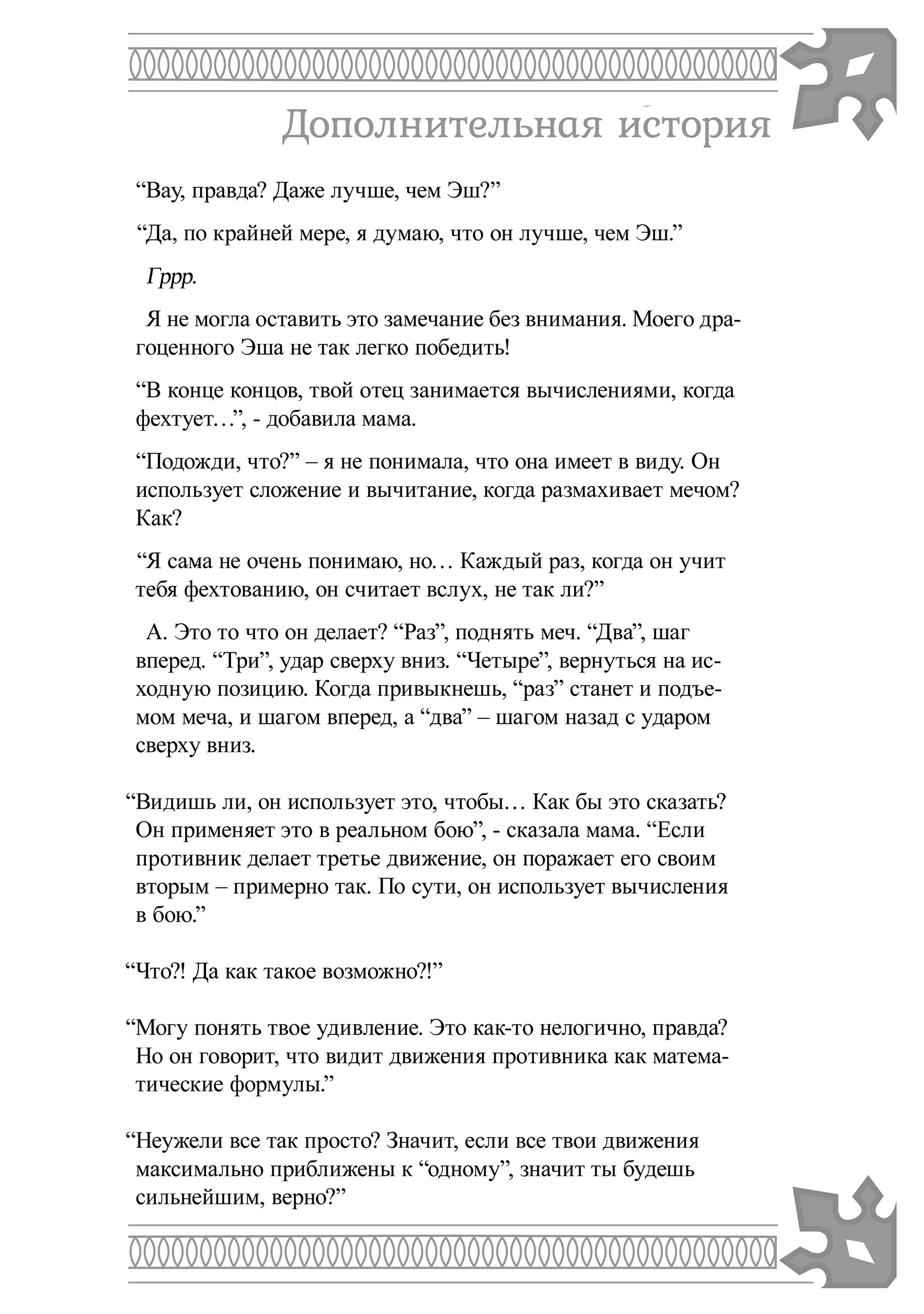 Дополнительная история

“Вау, правда? Даже лучше, чем Эш?”

“Да, по крайней мере, я думаю, что он лучше, чем Эш.”

Гррр.

Я не могла оставить это замечание без внимания. Моего драгоценного Эша не так легко победить!

“В конце концов, твой отец занимается вычислениями, когда фехтует…”, - добавила мама.

“Подожди, что?” – я не понимала, что она имеет в виду. Он использует сложение и вычитание, когда размахивает мечом? Как?

“Я сама не очень понимаю, но… Каждый раз, когда он учит тебя фехтованию, он считает вслух, не так ли?”

А. Это то что он делает? “Раз”, поднять меч. “Два”, шаг вперед. “Три”, удар сверху вниз. “Четыре”, вернуться на исходную позицию. Когда привыкнешь, “раз” станет и подъемом меча, и шагом вперед, а “два” – шагом назад с ударом сверху вниз.

“Видишь ли, он использует это, чтобы… Как бы это сказать? Он применяет это в реальном бою”, - сказала мама. “Если противник делает третье движение, он поражает его своим вторым – примерно так. По сути, он использует вычисления в бою.”

“Что?! Да как такое возможно?!”

“Могу понять твое удивление. Это как-то нелогично, правда? Но он говорит, что видит движения противника как математические формулы.”

“Неужели все так просто? Значит, если все твои движения максимально приближены к “одному”, значит ты будешь сильнейшим, верно?”